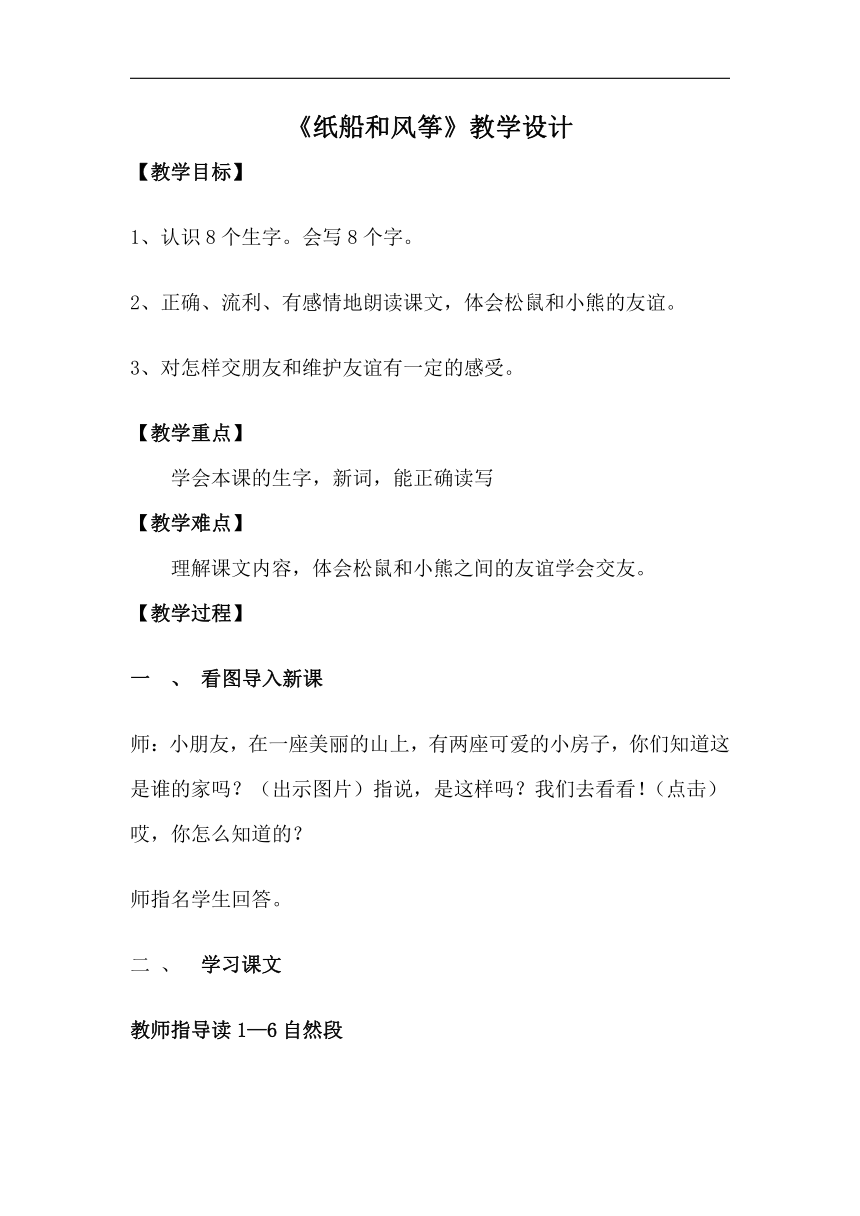 《纸船和风筝》教学设计

【教学目标】

1、认识 8 个生字。会写 8 个字。

2、正确、流利、有感情地朗读课文，体会松鼠和小熊的友谊。

3、对怎样交朋友和维护友谊有一定的感受。

【教学重点】

学会本课的生字，新词，能正确读写

【教学难点】

理解课文内容，体会松鼠和小熊之间的友谊学会交友。

【教学过程】

一 、 看图导入新课

师：小朋友，在一座美丽的山上，有两座可爱的小房子，你们知道这是谁的家吗？（出示图片）指说，是这样吗？我们去看看！（点击）哎，你怎么知道的？

师指名学生回答。

二 、 学习课文

教师指导读 1—6 自然段